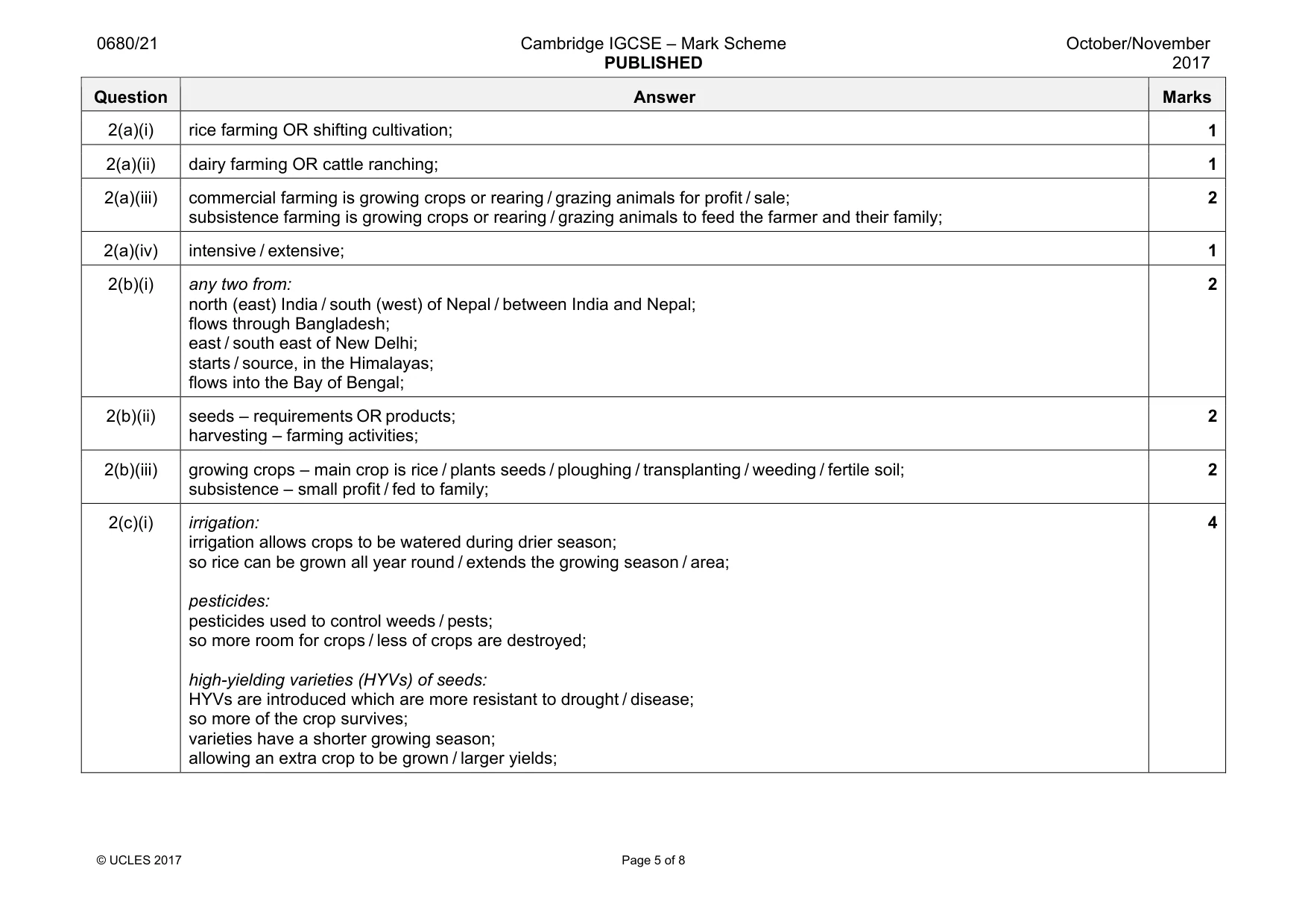 0680/21 Cambridge IGCSE – Mark Scheme PUBLISHED October/November 2017

| Question | Answer | Marks |
|---|---|---|
| 2(a)(i) | rice farming OR shifting cultivation; | 1 |
| 2(a)(ii) | dairy farming OR cattle ranching; | 1 |
| 2(a)(iii) | commercial farming is growing crops or rearing / grazing animals for profit / sale; subsistence farming is growing crops or rearing / grazing animals to feed the farmer and their family; | 2 |
| 2(a)(iv) | intensive / extensive; | 1 |
| 2(b)(i) | any two from: north (east) India / south (west) of Nepal / between India and Nepal; flows through Bangladesh; east / south east of New Delhi; starts / source, in the Himalayas; flows into the Bay of Bengal; | 2 |
| 2(b)(ii) | seeds – requirements OR products; harvesting – farming activities; | 2 |
| 2(b)(iii) | growing crops – main crop is rice / plants seeds / ploughing / transplanting / weeding / fertile soil; subsistence – small profit / fed to family; | 2 |
| 2(c)(i) | irrigation: irrigation allows crops to be watered during drier season; so rice can be grown all year round / extends the growing season / area; pesticides: pesticides used to control weeds / pests; so more room for crops / less of crops are destroyed; high-yielding varieties (HYVs) of seeds: HYVs are introduced which are more resistant to drought / disease; so more of the crop survives; varieties have a shorter growing season; allowing an extra crop to be grown / larger yields; | 4 |

© UCLES 2017 Page 5 of 8